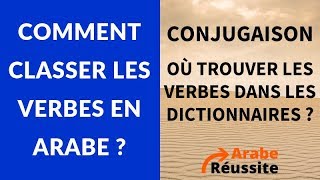 COMMENT CLASSER LES VERBES EN ARABE ?

CONJUGAISON

OÙ TROUVER LES VERBES DANS LES DICTIONNAIRES ?

Arabe
Réussite